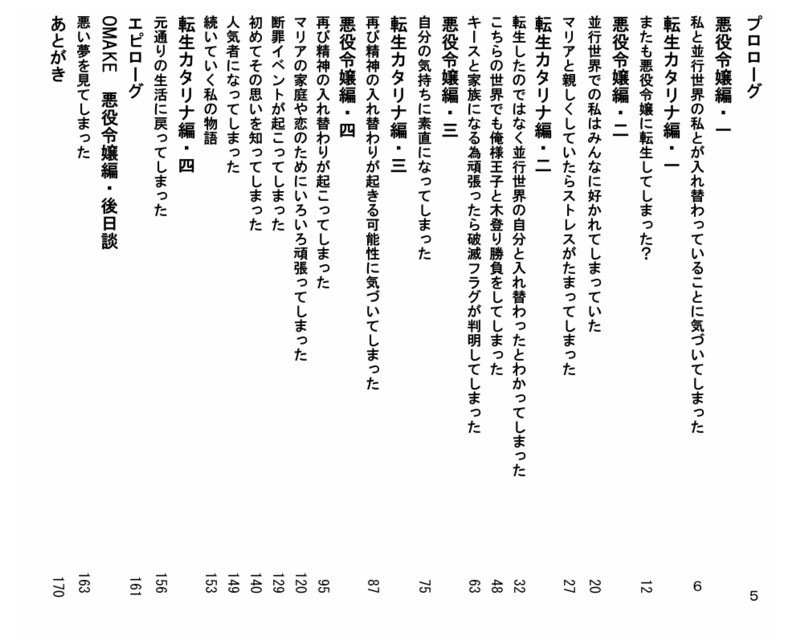 プロローグ　5

悪役令嬢編・一

私と並行世界の私とが入れ替わっていることに気づいてしまった　6

転生カタリナ編・一

またも悪役令嬢に転生してしまった?　12

悪役令嬢編・二

並行世界での私はみんなに好かれてしまっていた　20

マリアと親しくしていたらストレスがたまってしまった　27

転生カタリナ編・二

転生したのではなく並行世界の自分と入れ替わったとわかってしまった　32

こちらの世界でも俺様王子と木登り勝負をしてしまった　48

キースと家族になる為頑張ったら破滅フラグが判明してしまった　63

悪役令嬢編・三

自分の気持ちに素直になってしまった　75

転生カタリナ編・三

再び精神の入れ替わりが起きる可能性に気づいてしまった　87

悪役令嬢編・四

再び精神の入れ替わりが起こってしまった　95

マリアの家庭や恋のためにいろいろ頑張ってしまった　120

断罪イベントが起こってしまった　129

初めてその思いを知ってしまった　140

人気者になってしまった　149

続いていく私の物語　153

転生カタリナ編・四

元通りの生活に戻ってしまった　156

エピローグ　161

OMAKE　悪役令嬢編・後日談

悪い夢を見てしまった　163

あとがき　170